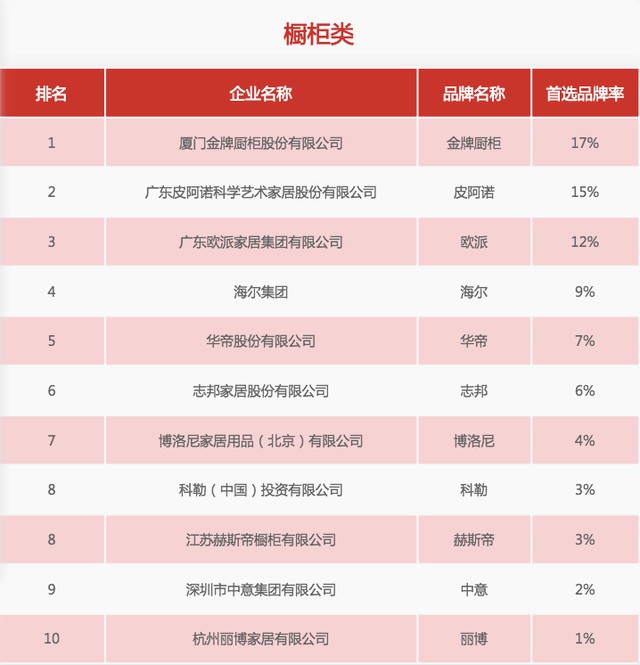 橱柜类

| 排名 | 企业名称 | 品牌名称 | 首选品牌率 |
|---|---|---|---|
| 1 | 厦门金牌厨柜股份有限公司 | 金牌厨柜 | 17% |
| 2 | 广东皮阿诺科学艺术家居股份有限公司 | 皮阿诺 | 15% |
| 3 | 广东欧派家居集团有限公司 | 欧派 | 12% |
| 4 | 海尔集团 | 海尔 | 9% |
| 5 | 华帝股份有限公司 | 华帝 | 7% |
| 6 | 志邦家居股份有限公司 | 志邦 | 6% |
| 7 | 博洛尼家居用品（北京）有限公司 | 博洛尼 | 4% |
| 8 | 科勒（中国）投资有限公司 | 科勒 | 3% |
| 8 | 江苏赫斯帝橱柜有限公司 | 赫斯帝 | 3% |
| 9 | 深圳市中意集团有限公司 | 中意 | 2% |
| 10 | 杭州丽博家居有限公司 | 丽博 | 1% |